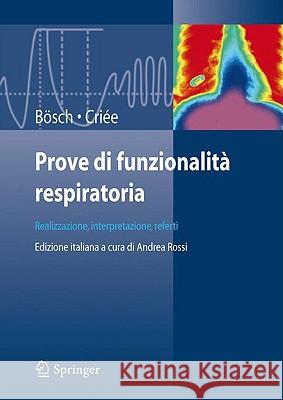 Bösch • Criée

Prove di funzionalità respiratoria

Realizzazione, interpretazione, referti

Edizione italiana a cura di Andrea Rossi

Springer

Kraina Książek